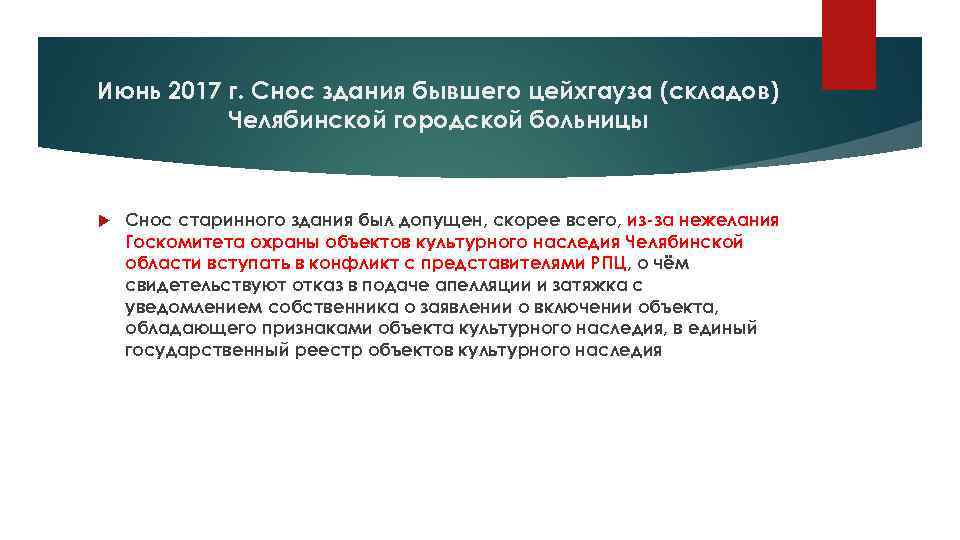 Июнь 2017 г. Снос здания бывшего цейхгауза (складов) Челябинской городской больницы

Снос старинного здания был допущен, скорее всего, из-за нежелания Госкомитета охраны объектов культурного наследия Челябинской области вступать в конфликт с представителями РПЦ, о чём свидетельствуют отказ в подаче апелляции и затяжка с уведомлением собственника о заявлении о включении объекта, обладающего признаками объекта культурного наследия, в единый государственный реестр объектов культурного наследия